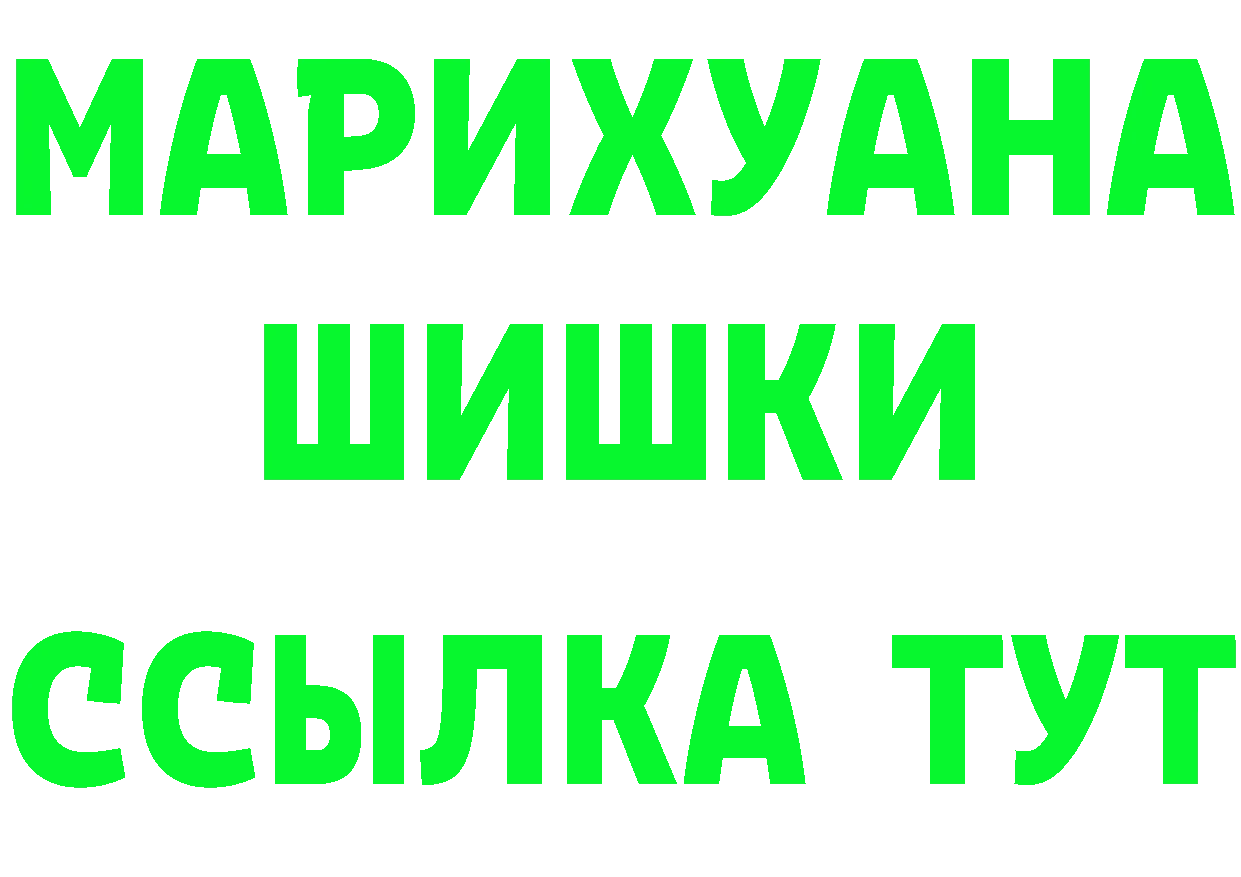 МАРИХУАНА
ШИШКИ
ССЫЛКА ТУТ